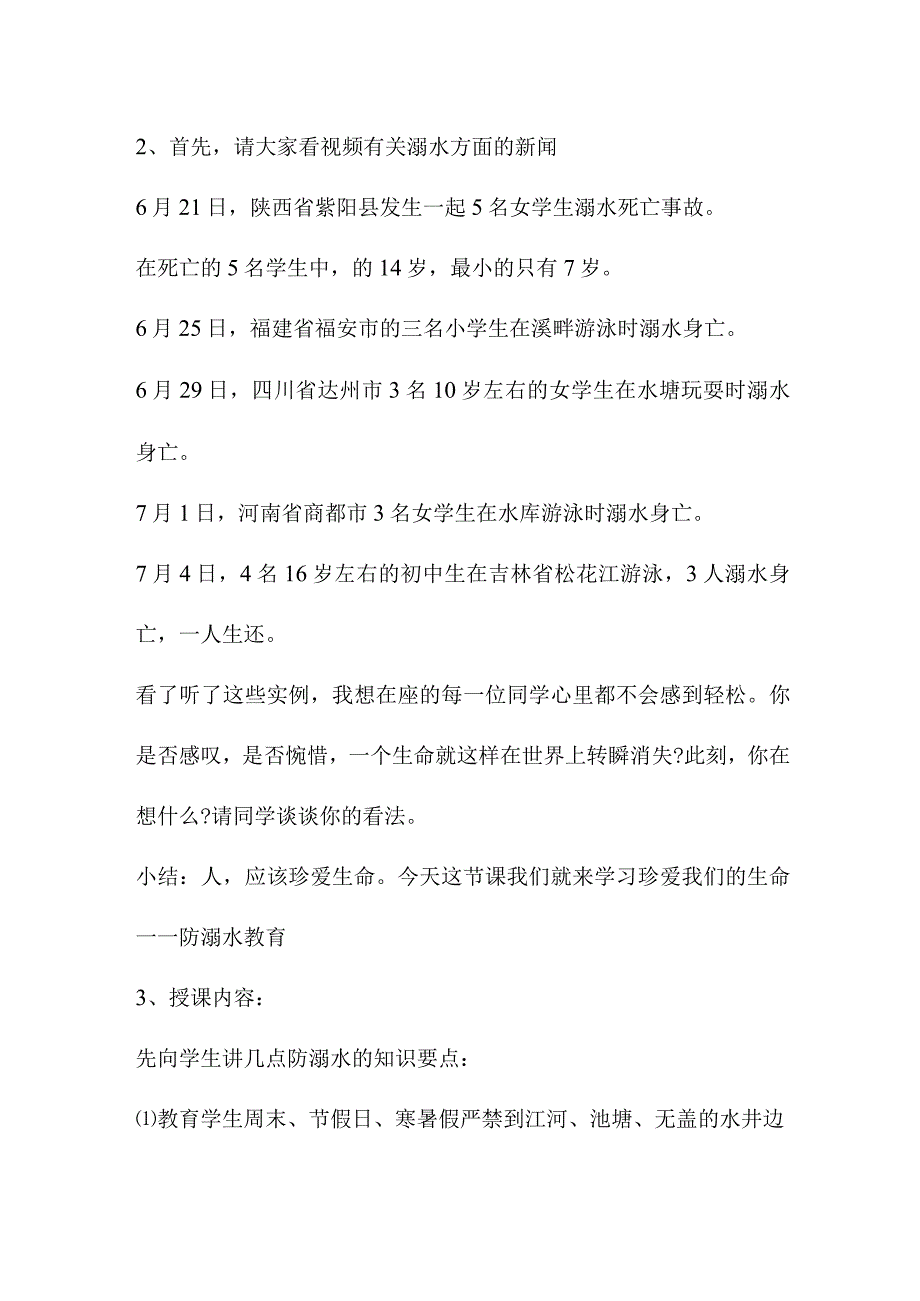 2、首先，请大家看视频有关溺水方面的新闻

6月21日，陕西省紫阳县发生一起5名女学生溺水死亡事故。

在死亡的5名学生中，的14岁，最小的只有7岁。

6月25日，福建省福安市的三名小学生在溪畔游泳时溺水身亡。

6月29日，四川省达州市3名10岁左右的女学生在水塘玩耍时溺水身亡。

7月1日，河南省商都市3名女学生在水库游泳时溺水身亡。

7月4日，4名16岁左右的初中生在吉林省松花江游泳，3人溺水身亡，一人生还。

看了听了这些实例，我想在座的每一位同学心里都不会感到轻松。你是否感叹，是否惋惜，一个生命就这样在世界上转瞬消失?此刻，你在想什么?请同学谈谈你的看法。

小结：人，应该珍爱生命。今天这节课我们就来学习珍爱我们的生命一一防溺水教育

3、授课内容：

先向学生讲几点防溺水的知识要点：

⑴教育学生周末、节假日、寒暑假严禁到江河、池塘、无盖的水井边